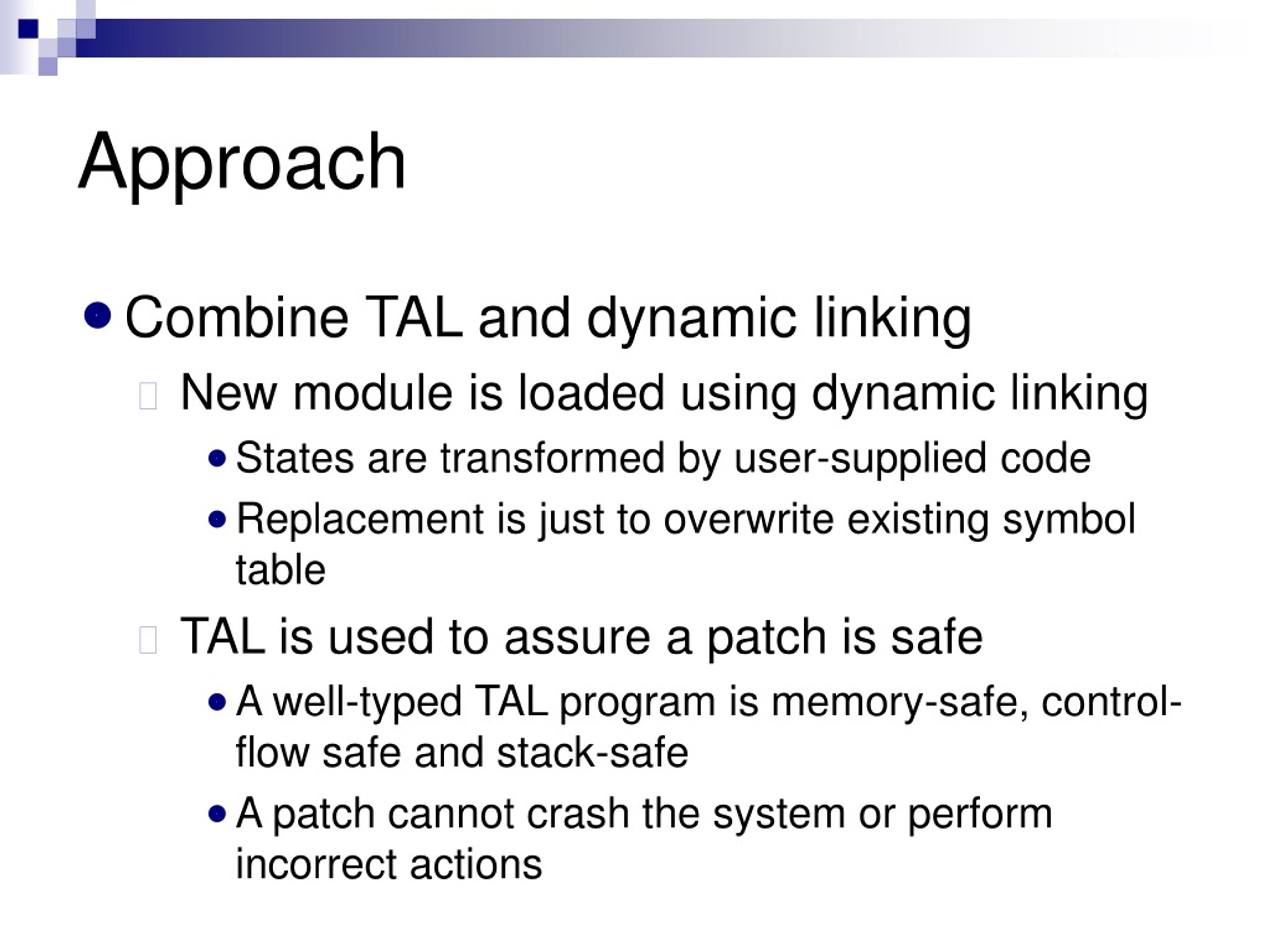 Approach

Combine TAL and dynamic linking

New module is loaded using dynamic linking

States are transformed by user-supplied code

Replacement is just to overwrite existing symbol table

TAL is used to assure a patch is safe

A well-typed TAL program is memory-safe, control-flow safe and stack-safe

A patch cannot crash the system or perform incorrect actions